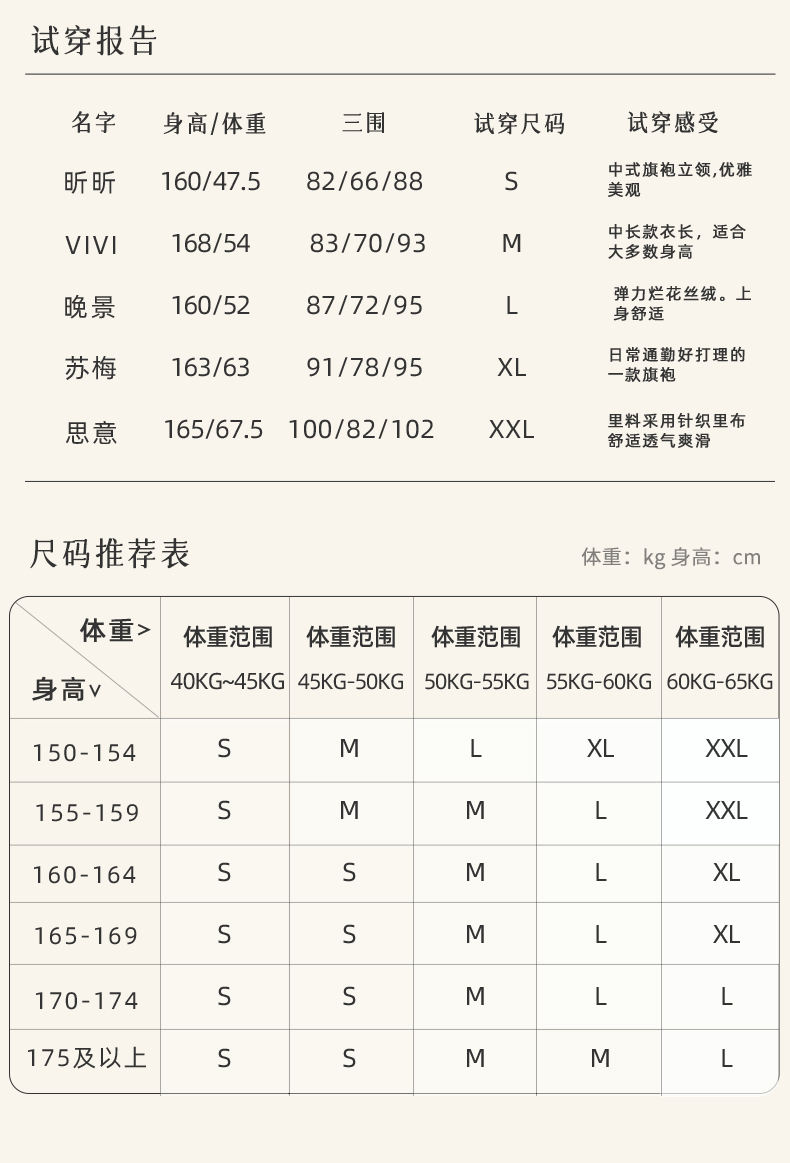 试穿报告

| 名字 | 身高/体重 | 三围 | 试穿尺码 | 试穿感受 |
|---|---|---|---|---|
| 昕昕 | 160/47.5 | 82/66/88 | S | 中式旗袍立领,优雅美观 |
| VIVI | 168/54 | 83/70/93 | M | 中长款衣长，适合大多数身高 |
| 晚景 | 160/52 | 87/72/95 | L | 弹力烂花丝绒。上身舒适 |
| 苏梅 | 163/63 | 91/78/95 | XL | 日常通勤好打理的一款旗袍 |
| 思意 | 165/67.5 | 100/82/102 | XXL | 里料采用针织里布舒适透气爽滑 |

尺码推荐表

体重：kg 身高：cm

| 体重> 身高∨ | 体重范围 40KG~45KG | 体重范围 45KG-50KG | 体重范围 50KG-55KG | 体重范围 55KG-60KG | 体重范围 60KG-65KG |
|---|---|---|---|---|---|
| 150-154 | S | M | L | XL | XXL |
| 155-159 | S | M | M | L | XXL |
| 160-164 | S | S | M | L | XL |
| 165-169 | S | S | M | L | XL |
| 170-174 | S | S | M | L | L |
| 175及以上 | S | S | M | M | L |